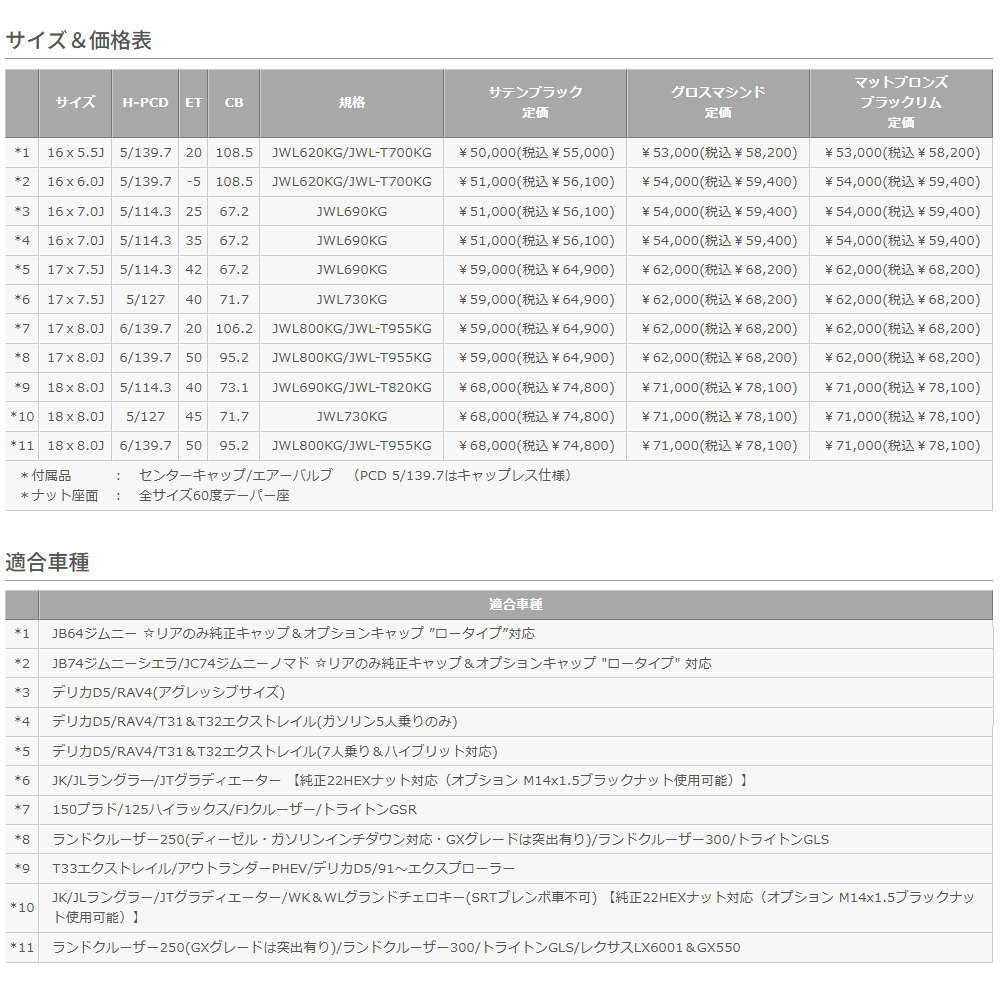 サイズ＆価格表

| | サイズ | H-PCD | ET | CB | 規格 | サテンブラック 定価 | グロスマシンド 定価 | マットブロンズ ブラックリム 定価 |
|---|---|---|---|---|---|---|---|---|
| *1 | 16 x 5.5J | 5/139.7 | 20 | 108.5 | JWL620KG/JWL-T700KG | ￥50,000(税込￥55,000) | ￥53,000(税込￥58,200) | ￥53,000(税込￥58,200) |
| *2 | 16 x 6.0J | 5/139.7 | -5 | 108.5 | JWL620KG/JWL-T700KG | ￥51,000(税込￥56,100) | ￥54,000(税込￥59,400) | ￥54,000(税込￥59,400) |
| *3 | 16 x 7.0J | 5/114.3 | 25 | 67.2 | JWL690KG | ￥51,000(税込￥56,100) | ￥54,000(税込￥59,400) | ￥54,000(税込￥59,400) |
| *4 | 16 x 7.0J | 5/114.3 | 35 | 67.2 | JWL690KG | ￥51,000(税込￥56,100) | ￥54,000(税込￥59,400) | ￥54,000(税込￥59,400) |
| *5 | 17 x 7.5J | 5/114.3 | 42 | 67.2 | JWL690KG | ￥59,000(税込￥64,900) | ￥62,000(税込￥68,200) | ￥62,000(税込￥68,200) |
| *6 | 17 x 7.5J | 5/127 | 40 | 71.7 | JWL730KG | ￥59,000(税込￥64,900) | ￥62,000(税込￥68,200) | ￥62,000(税込￥68,200) |
| *7 | 17 x 8.0J | 6/139.7 | 20 | 106.2 | JWL800KG/JWL-T955KG | ￥59,000(税込￥64,900) | ￥62,000(税込￥68,200) | ￥62,000(税込￥68,200) |
| *8 | 17 x 8.0J | 6/139.7 | 50 | 95.2 | JWL800KG/JWL-T955KG | ￥59,000(税込￥64,900) | ￥62,000(税込￥68,200) | ￥62,000(税込￥68,200) |
| *9 | 18 x 8.0J | 5/114.3 | 40 | 73.1 | JWL690KG/JWL-T820KG | ￥68,000(税込￥74,800) | ￥71,000(税込￥78,100) | ￥71,000(税込￥78,100) |
| *10 | 18 x 8.0J | 5/127 | 45 | 71.7 | JWL730KG | ￥68,000(税込￥74,800) | ￥71,000(税込￥78,100) | ￥71,000(税込￥78,100) |
| *11 | 18 x 8.0J | 6/139.7 | 50 | 95.2 | JWL800KG/JWL-T955KG | ￥68,000(税込￥74,800) | ￥71,000(税込￥78,100) | ￥71,000(税込￥78,100) |

＊付属品　：　センターキャップ/エアーバルブ　(PCD 5/139.7はキャップレス仕様)
＊ナット座面　：　全サイズ60度テーパー座

適合車種

| | 適合車種 |
|---|---|
| *1 | JB64ジムニー ☆リアのみ純正キャップ＆オプションキャップ "ロータイプ"対応 |
| *2 | JB74ジムニーシエラ/JC74ジムニーノマド ☆リアのみ純正キャップ＆オプションキャップ "ロータイプ" 対応 |
| *3 | デリカD5/RAV4(アグレッシブサイズ) |
| *4 | デリカD5/RAV4/T31＆T32エクストレイル(ガソリン5人乗りのみ) |
| *5 | デリカD5/RAV4/T31＆T32エクストレイル(7人乗り＆ハイブリット対応) |
| *6 | JK/JLラングラー/JTグラディエーター 【純正22HEXナット対応（オプション M14x1.5ブラックナット使用可能）】 |
| *7 | 150プラド/125ハイラックス/FJクルーザー/トライトンGSR |
| *8 | ランドクルーザー250(ディーゼル・ガソリンインチダウン対応・GXグレードは突出有り)/ランドクルーザー300/トライトンGLS |
| *9 | T33エクストレイル/アウトランダーPHEV/デリカD5/91～エクスプローラー |
| *10 | JK/JLラングラー/JTグラディエーター/WK＆WLグランドチェロキー(SRTブレンボ車不可) 【純正22HEXナット対応（オプション M14x1.5ブラックナット使用可能）】 |
| *11 | ランドクルーザー250(GXグレードは突出有り)/ランドクルーザー300/トライトンGLS/レクサスLX6001＆GX550 |